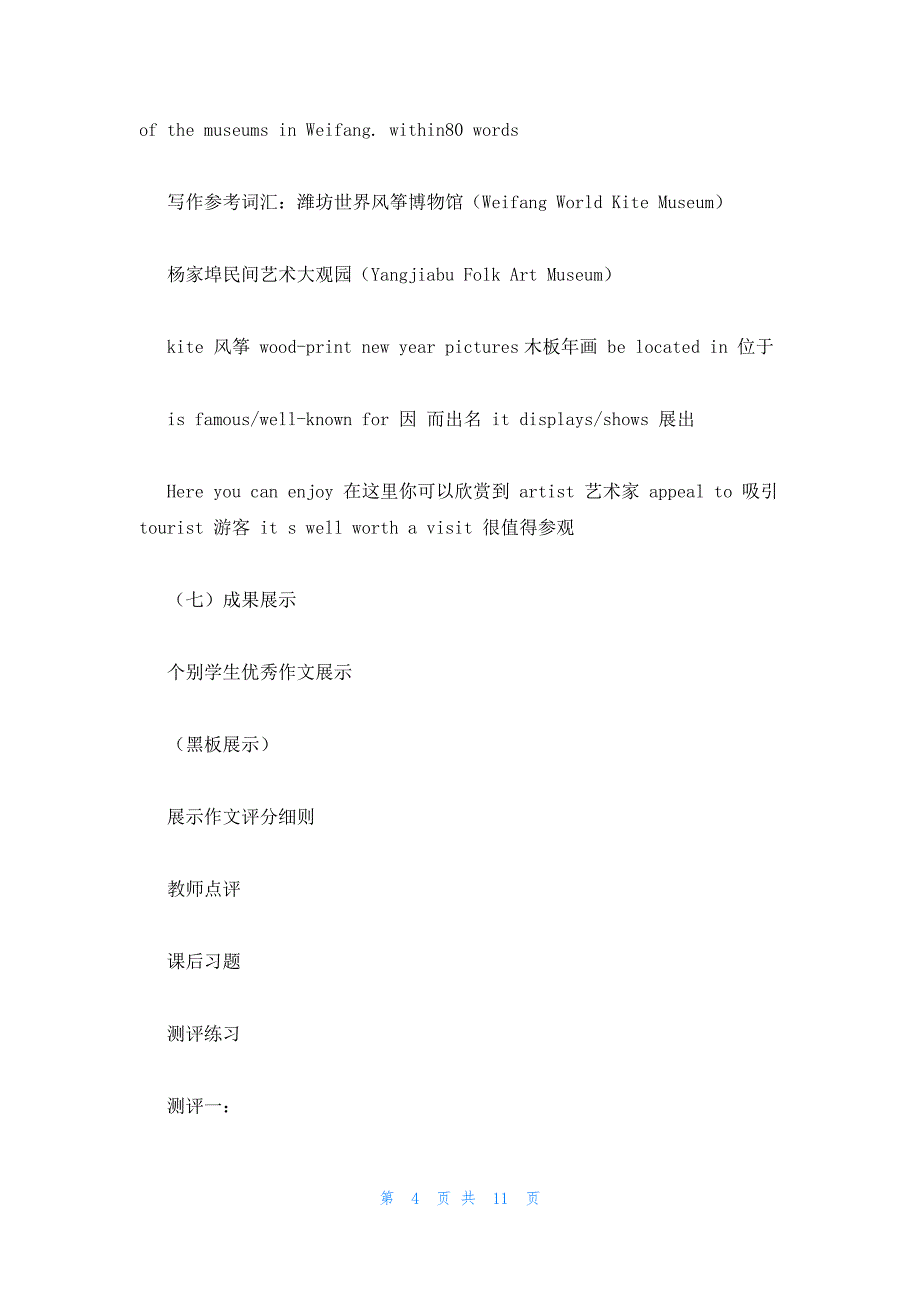 of the museums in Weifang. within80 words

写作参考词汇：潍坊世界风筝博物馆（Weifang World Kite Museum）

杨家埠民间艺术大观园（Yangjiabu Folk Art Museum）

kite 风筝 wood-print new year pictures 木板年画 be located in 位于

is famous/well-known for 因 而出名 it displays/shows 展出

Here you can enjoy 在这里你可以欣赏到 artist 艺术家 appeal to 吸引 tourist 游客 it s well worth a visit 很值得参观

（七）成果展示

个别学生优秀作文展示

（黑板展示）

展示作文评分细则

教师点评

课后习题

测评练习

测评一：

第 4 页 共 11 页